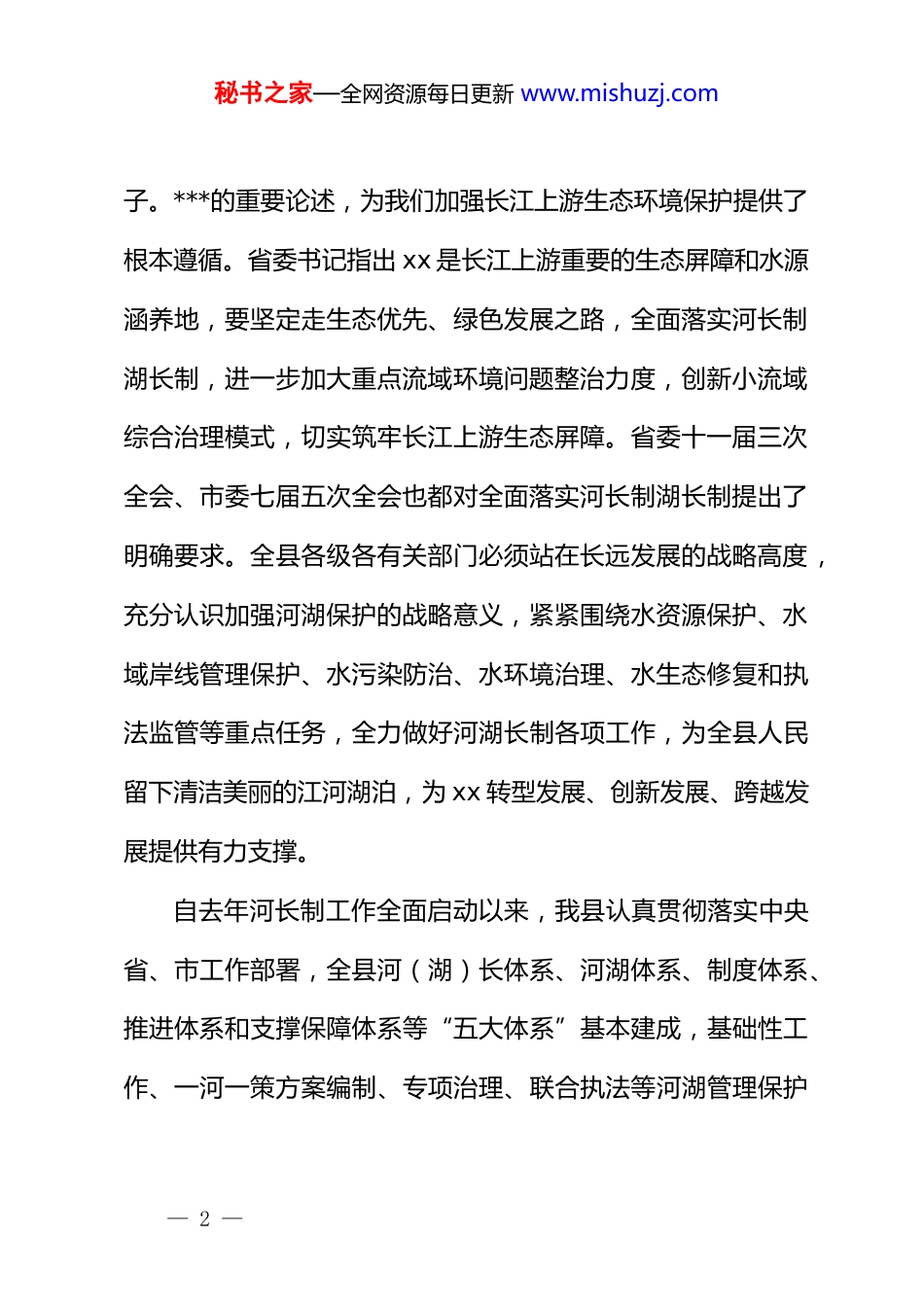 秘书之家—全网资源每日更新 www.mishuzj.com

子。***的重要论述，为我们加强长江上游生态环境保护提供了根本遵循。省委书记指出 xx 是长江上游重要的生态屏障和水源涵养地，要坚定走生态优先、绿色发展之路，全面落实河长制湖长制，进一步加大重点流域环境问题整治力度，创新小流域综合治理模式，切实筑牢长江上游生态屏障。省委十一届三次全会、市委七届五次全会也都对全面落实河长制湖长制提出了明确要求。全县各级各有关部门必须站在长远发展的战略高度，充分认识加强河湖保护的战略意义，紧紧围绕水资源保护、水域岸线管理保护、水污染防治、水环境治理、水生态修复和执法监管等重点任务，全力做好河湖长制各项工作，为全县人民留下清洁美丽的江河湖泊，为 xx 转型发展、创新发展、跨越发展提供有力支撑。

自去年河长制工作全面启动以来，我县认真贯彻落实中央省、市工作部署，全县河（湖）长体系、河湖体系、制度体系、推进体系和支撑保障体系等“五大体系”基本建成，基础性工作、一河一策方案编制、专项治理、联合执法等河湖管理保护

— 2 —